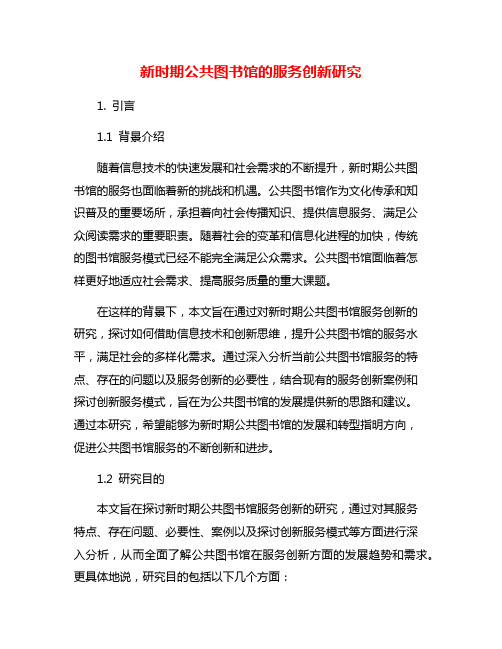 新时期公共图书馆的服务创新研究

1. 引言

1.1 背景介绍

随着信息技术的快速发展和社会需求的不断提升，新时期公共图书馆的服务也面临着新的挑战和机遇。公共图书馆作为文化传承和知识普及的重要场所，承担着向社会传播知识、提供信息服务、满足公众阅读需求的重要职责。随着社会的变革和信息化进程的加快，传统的图书馆服务模式已经不能完全满足公众需求。公共图书馆面临着怎样更好地适应社会需求、提高服务质量的重大课题。

在这样的背景下，本文旨在通过对新时期公共图书馆服务创新的研究，探讨如何借助信息技术和创新思维，提升公共图书馆的服务水平，满足社会的多样化需求。通过深入分析当前公共图书馆服务的特点、存在的问题以及服务创新的必要性，结合现有的服务创新案例和探讨创新服务模式，旨在为公共图书馆的发展提供新的思路和建议。通过本研究，希望能够为新时期公共图书馆的发展和转型指明方向，促进公共图书馆服务的不断创新和进步。

1.2 研究目的

本文旨在探讨新时期公共图书馆服务创新的研究，通过对其服务特点、存在问题、必要性、案例以及探讨创新服务模式等方面进行深入分析，从而全面了解公共图书馆在服务创新方面的发展趋势和需求。更具体地说，研究目的包括以下几个方面：